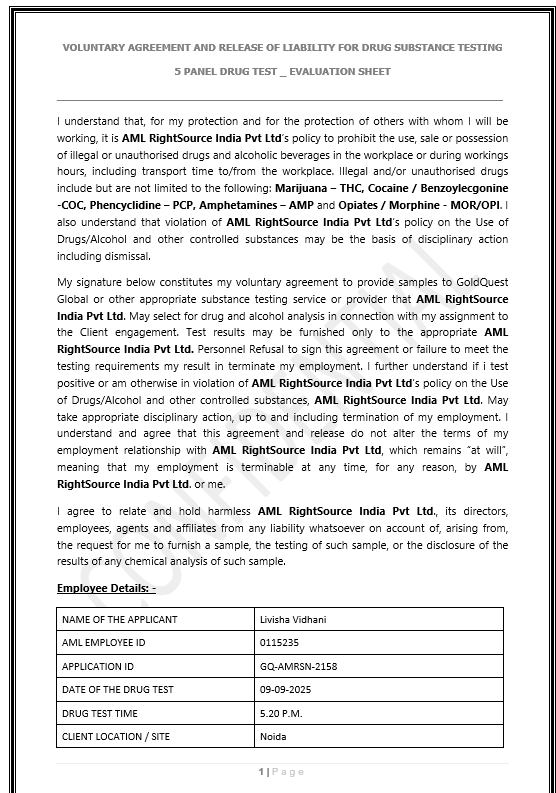 VOLUNTARY AGREEMENT AND RELEASE OF LIABILITY FOR DRUG SUBSTANCE TESTING

5 PANEL DRUG TEST _ EVALUATION SHEET

I understand that, for my protection and for the protection of others with whom I will be working, it is AML RightSource India Pvt Ltd's policy to prohibit the use, sale or possession of illegal or unauthorised drugs and alcoholic beverages in the workplace or during workings hours, including transport time to/from the workplace. Illegal and/or unauthorised drugs include but are not limited to the following: Marijuana – THC, Cocaine / Benzoylecgonine -COC, Phencyclidine – PCP, Amphetamines – AMP and Opiates / Morphine - MOR/OPI. I also understand that violation of AML RightSource India Pvt Ltd's policy on the Use of Drugs/Alcohol and other controlled substances may be the basis of disciplinary action including dismissal.

My signature below constitutes my voluntary agreement to provide samples to GoldQuest Global or other appropriate substance testing service or provider that AML RightSource India Pvt Ltd. May select for drug and alcohol analysis in connection with my assignment to the Client engagement. Test results may be furnished only to the appropriate AML RightSource India Pvt Ltd. Personnel Refusal to sign this agreement or failure to meet the testing requirements my result in terminate my employment. I further understand if i test positive or am otherwise in violation of AML RightSource India Pvt Ltd's policy on the Use of Drugs/Alcohol and other controlled substances, AML RightSource India Pvt Ltd. May take appropriate disciplinary action, up to and including termination of my employment. I understand and agree that this agreement and release do not alter the terms of my employment relationship with AML RightSource India Pvt Ltd, which remains "at will", meaning that my employment is terminable at any time, for any reason, by AML RightSource India Pvt Ltd. or me.

I agree to relate and hold harmless AML RightSource India Pvt Ltd., its directors, employees, agents and affiliates from any liability whatsoever on account of, arising from, the request for me to furnish a sample, the testing of such sample, or the disclosure of the results of any chemical analysis of such sample.

Employee Details: -

| NAME OF THE APPLICANT | Livisha Vidhani |
|---|---|
| AML EMPLOYEE ID | 0115235 |
| APPLICATION ID | GQ-AMRSN-2158 |
| DATE OF THE DRUG TEST | 09-09-2025 |
| DRUG TEST TIME | 5.20 P.M. |
| CLIENT LOCATION / SITE | Noida |

CONFIDENTIAL

1 | Page